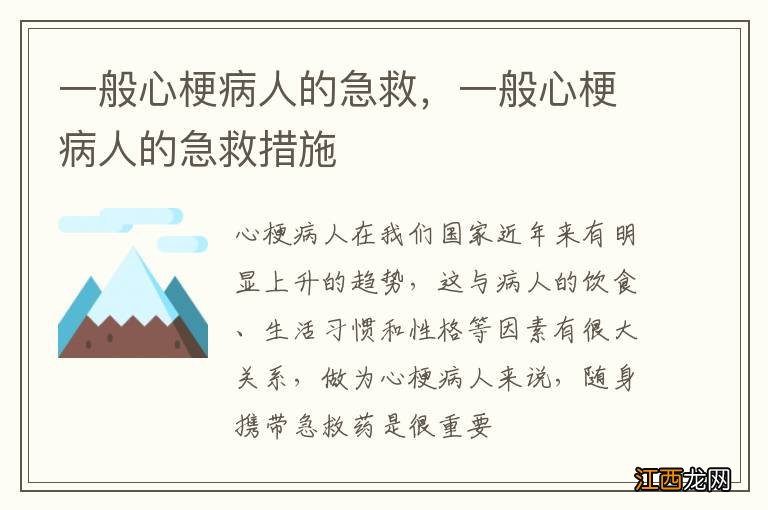 一般心梗病人的急救，一般心梗病人的急救措施

心梗病人在我们国家近年来有明显上升的趋势，这与病人的饮食、生活习惯和性格等因素有很大关系，做为心梗病人来说，随身携带急救药是很重要

江西龙网